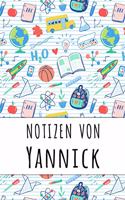 $H_2O$

NOTIZEN VON

YANNICK